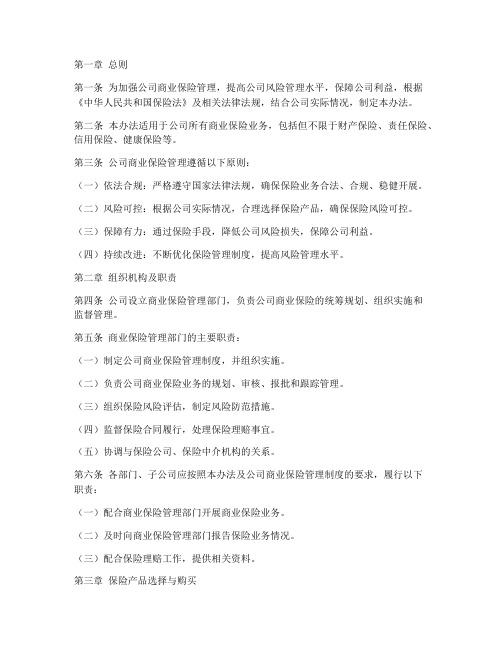 第一章 总则

第一条 为加强公司商业保险管理，提高公司风险管理水平，保障公司利益，根据《中华人民共和国保险法》及相关法律法规，结合公司实际情况，制定本办法。

第二条 本办法适用于公司所有商业保险业务，包括但不限于财产保险、责任保险、信用保险、健康保险等。

第三条 公司商业保险管理遵循以下原则：

（一）依法合规：严格遵守国家法律法规，确保保险业务合法、合规、稳健开展。

（二）风险可控：根据公司实际情况，合理选择保险产品，确保保险风险可控。

（三）保障有力：通过保险手段，降低公司风险损失，保障公司利益。

（四）持续改进：不断优化保险管理制度，提高风险管理水平。

第二章 组织机构及职责

第四条 公司设立商业保险管理部门，负责公司商业保险的统筹规划、组织实施和监督管理。

第五条 商业保险管理部门的主要职责：

（一）制定公司商业保险管理制度，并组织实施。

（二）负责公司商业保险业务的规划、审核、报批和跟踪管理。

（三）组织保险风险评估，制定风险防范措施。

（四）监督保险合同履行，处理保险理赔事宜。

（五）协调与保险公司、保险中介机构的关系。

第六条 各部门、子公司应按照本办法及公司商业保险管理制度的要求，履行以下职责：

（一）配合商业保险管理部门开展商业保险业务。

（二）及时向商业保险管理部门报告保险业务情况。

（三）配合保险理赔工作，提供相关资料。

第三章 保险产品选择与购买